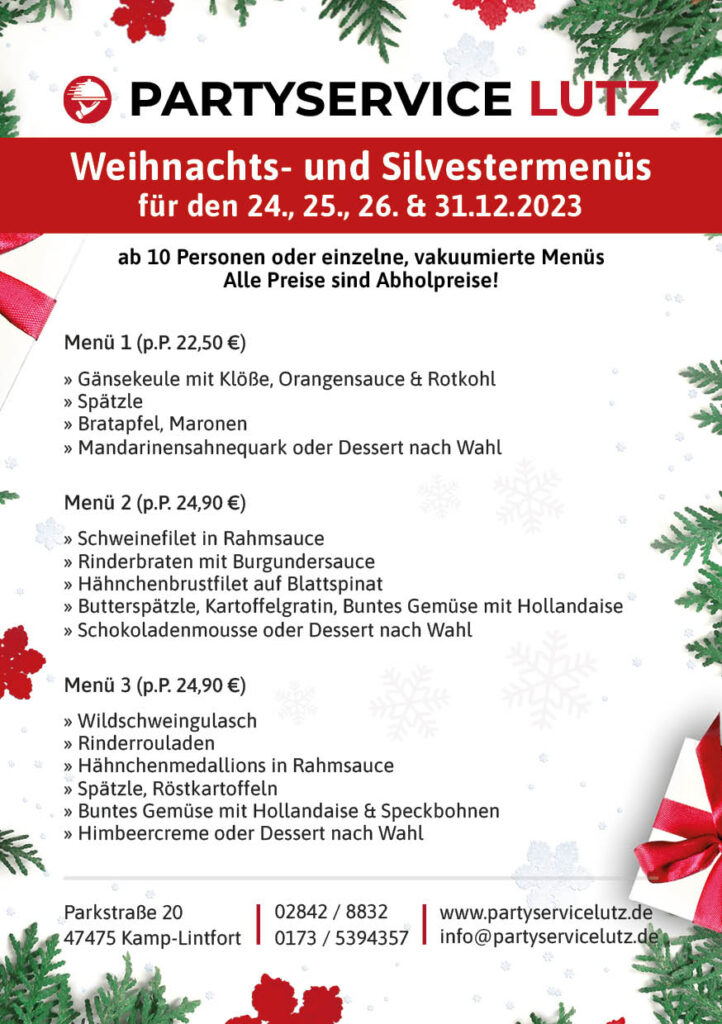 PARTYSERVICE LUTZ

Weihnachts- und Silvestermenüs
für den 24., 25., 26. & 31.12.2023

ab 10 Personen oder einzelne, vakuumierte Menüs
Alle Preise sind Abholpreise!

Menü 1 (p.P. 22,50 €)

» Gänsekeule mit Klöße, Orangensauce & Rotkohl
» Spätzle
» Bratapfel, Maronen
» Mandarinensahnequark oder Dessert nach Wahl

Menü 2 (p.P. 24,90 €)

» Schweinefilet in Rahmsauce
» Rinderbraten mit Burgundersauce
» Hähnchenbrustfilet auf Blattspinat
» Butterspätzle, Kartoffelgratin, Buntes Gemüse mit Hollandaise
» Schokoladenmousse oder Dessert nach Wahl

Menü 3 (p.P. 24,90 €)

» Wildschweingulasch
» Rinderrouladen
» Hähnchenmedallions in Rahmsauce
» Spätzle, Röstkartoffeln
» Buntes Gemüse mit Hollandaise & Speckbohnen
» Himbeercreme oder Dessert nach Wahl

Parkstraße 20
47475 Kamp-Lintfort

02842 / 8832
0173 / 5394357

www.partyservicelutz.de
info@partyservicelutz.de